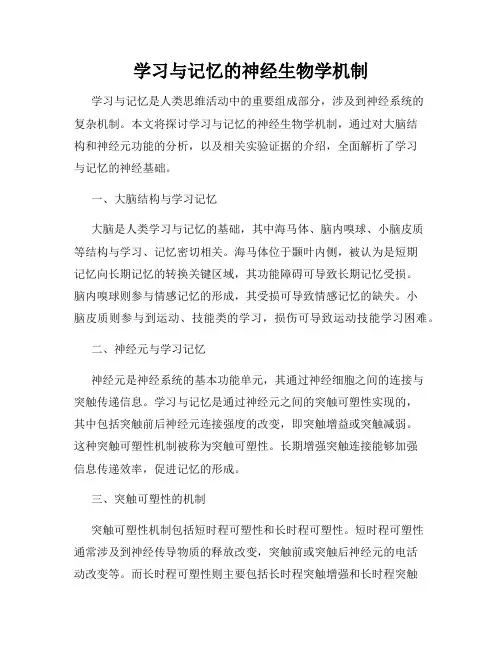 学习与记忆的神经生物学机制

学习与记忆是人类思维活动中的重要组成部分，涉及到神经系统的复杂机制。本文将探讨学习与记忆的神经生物学机制，通过对大脑结构和神经元功能的分析，以及相关实验证据的介绍，全面解析了学习与记忆的神经基础。

一、大脑结构与学习记忆

大脑是人类学习与记忆的基础，其中海马体、脑内嗅球、小脑皮质等结构与学习、记忆密切相关。海马体位于颞叶内侧，被认为是短期记忆向长期记忆的转换关键区域，其功能障碍可导致长期记忆受损。脑内嗅球则参与情感记忆的形成，其受损可导致情感记忆的缺失。小脑皮质则参与到运动、技能类的学习，损伤可导致运动技能学习困难。

二、神经元与学习记忆

神经元是神经系统的基本功能单元，其通过神经细胞之间的连接与突触传递信息。学习与记忆是通过神经元之间的突触可塑性实现的，其中包括突触前后神经元连接强度的改变，即突触增益或突触减弱。这种突触可塑性机制被称为突触可塑性。长期增强突触连接能够加强信息传递效率，促进记忆的形成。

三、突触可塑性的机制

突触可塑性机制包括短时程可塑性和长时程可塑性。短时程可塑性通常涉及到神经传导物质的释放改变，突触前或突触后神经元的电活动改变等。而长时程可塑性则主要包括长时程突触增强和长时程突触